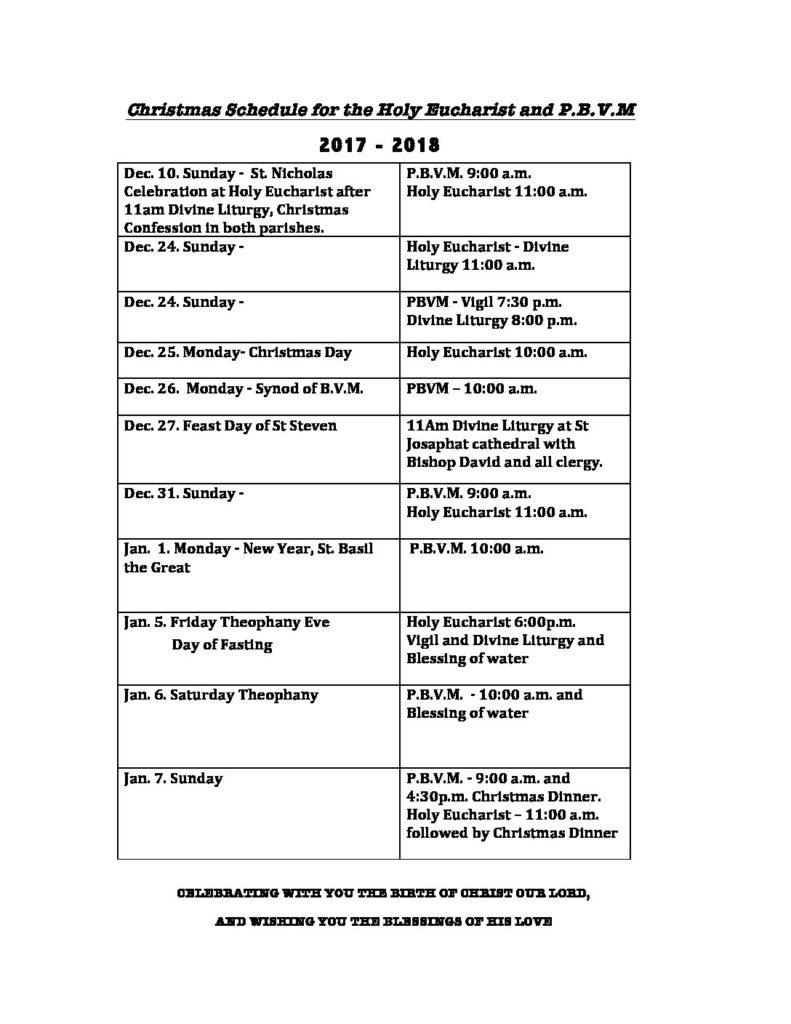 Christmas Schedule for the Holy Eucharist and P.B.V.M

2017 - 2018

| Dec. 10. Sunday - St. Nicholas Celebration at Holy Eucharist after 11am Divine Liturgy, Christmas Confession in both parishes. | P.B.V.M. 9:00 a.m. Holy Eucharist 11:00 a.m. |
|---|---|
| Dec. 24. Sunday - | Holy Eucharist - Divine Liturgy 11:00 a.m. |
| Dec. 24. Sunday - | PBVM - Vigil 7:30 p.m. Divine Liturgy 8:00 p.m. |
| Dec. 25. Monday- Christmas Day | Holy Eucharist 10:00 a.m. |
| Dec. 26. Monday - Synod of B.V.M. | PBVM – 10:00 a.m. |
| Dec. 27. Feast Day of St Steven | 11Am Divine Liturgy at St Josaphat cathedral with Bishop David and all clergy. |
| Dec. 31. Sunday - | P.B.V.M. 9:00 a.m. Holy Eucharist 11:00 a.m. |
| Jan. 1. Monday - New Year, St. Basil the Great | P.B.V.M. 10:00 a.m. |
| Jan. 5. Friday Theophany Eve Day of Fasting | Holy Eucharist 6:00p.m. Vigil and Divine Liturgy and Blessing of water |
| Jan. 6. Saturday Theophany | P.B.V.M. - 10:00 a.m. and Blessing of water |
| Jan. 7. Sunday | P.B.V.M. - 9:00 a.m. and 4:30p.m. Christmas Dinner. Holy Eucharist – 11:00 a.m. followed by Christmas Dinner |

CELEBRATING WITH YOU THE BIRTH OF CHRIST OUR LORD,

AND WISHING YOU THE BLESSINGS OF HIS LOVE